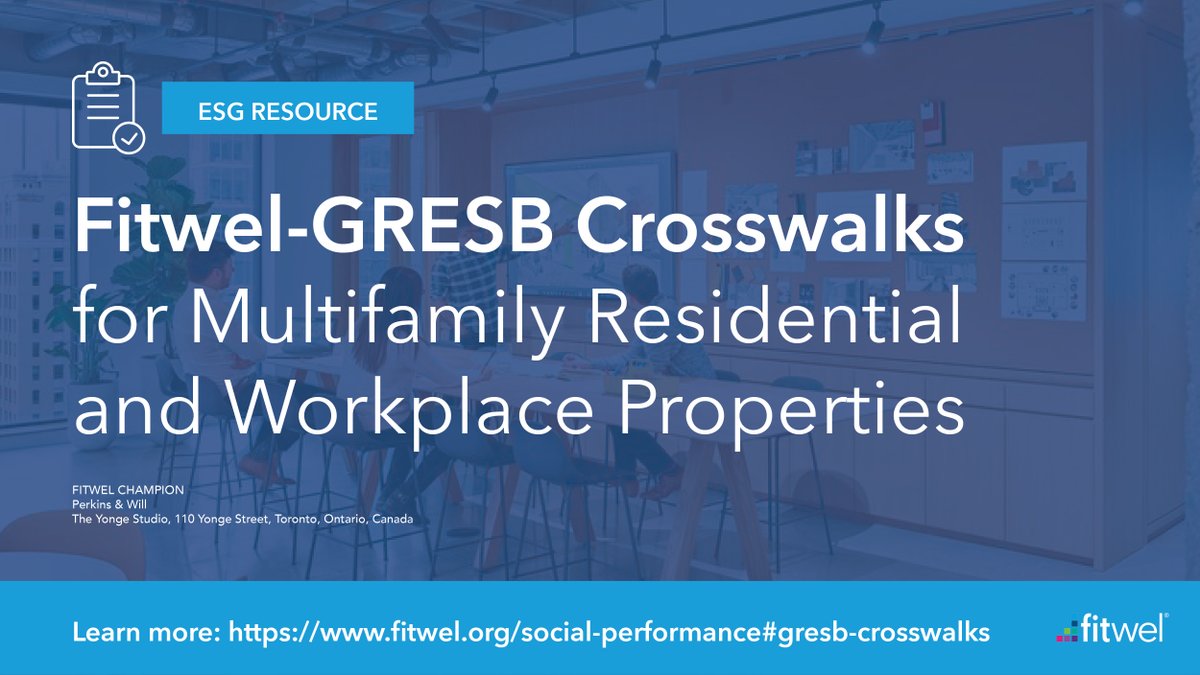 ESG RESOURCE

Fitwel-GRESB Crosswalks for Multifamily Residential and Workplace Properties

FITWEL CHAMPION
Perkins & Will
The Yonge Studio, 110 Yonge Street, Toronto, Ontario, Canada

Learn more: https://www.fitwel.org/social-performance#gresb-crosswalks

fitwel®